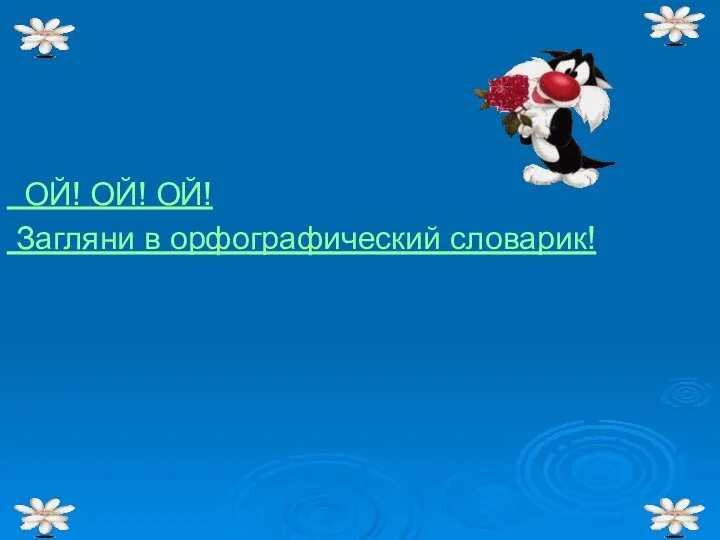 ОЙ! ОЙ! ОЙ!

Загляни в орфографический словарик!